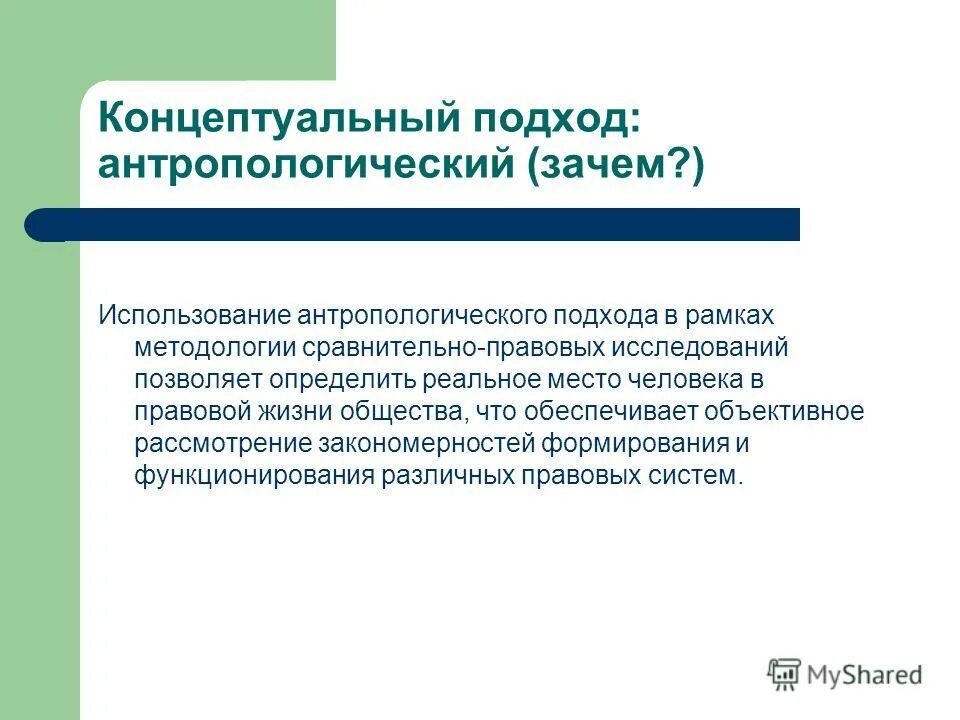 Концептуальный подход: антропологический (зачем?)

Использование антропологического подхода в рамках методологии сравнительно-правовых исследований позволяет определить реальное место человека в правовой жизни общества, что обеспечивает объективное рассмотрение закономерностей формирования и функционирования различных правовых систем.

MyShared